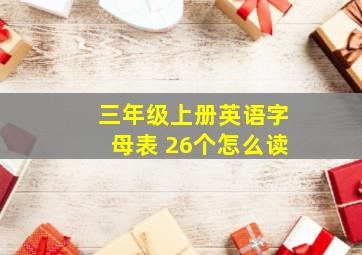 三年级上册英语字母表 26个怎么读